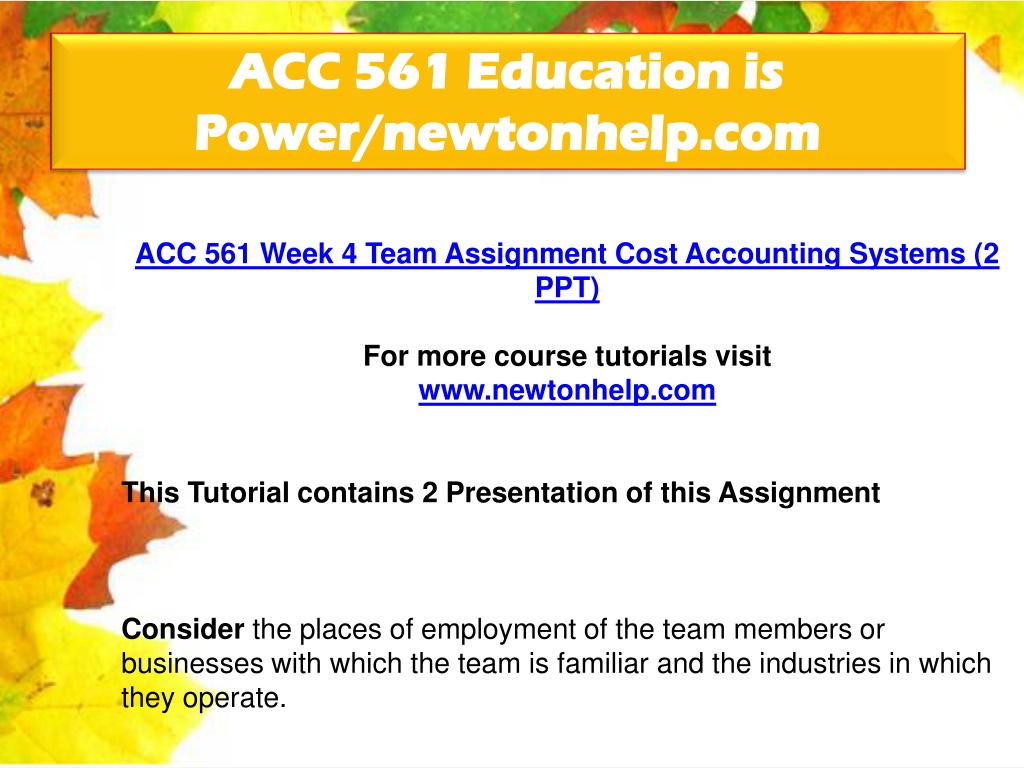 ACC 561 Education is Power/newtonhelp.com

ACC 561 Week 4 Team Assignment Cost Accounting Systems (2 PPT)

For more course tutorials visit
www.newtonhelp.com

This Tutorial contains 2 Presentation of this Assignment

Consider the places of employment of the team members or businesses with which the team is familiar and the industries in which they operate.